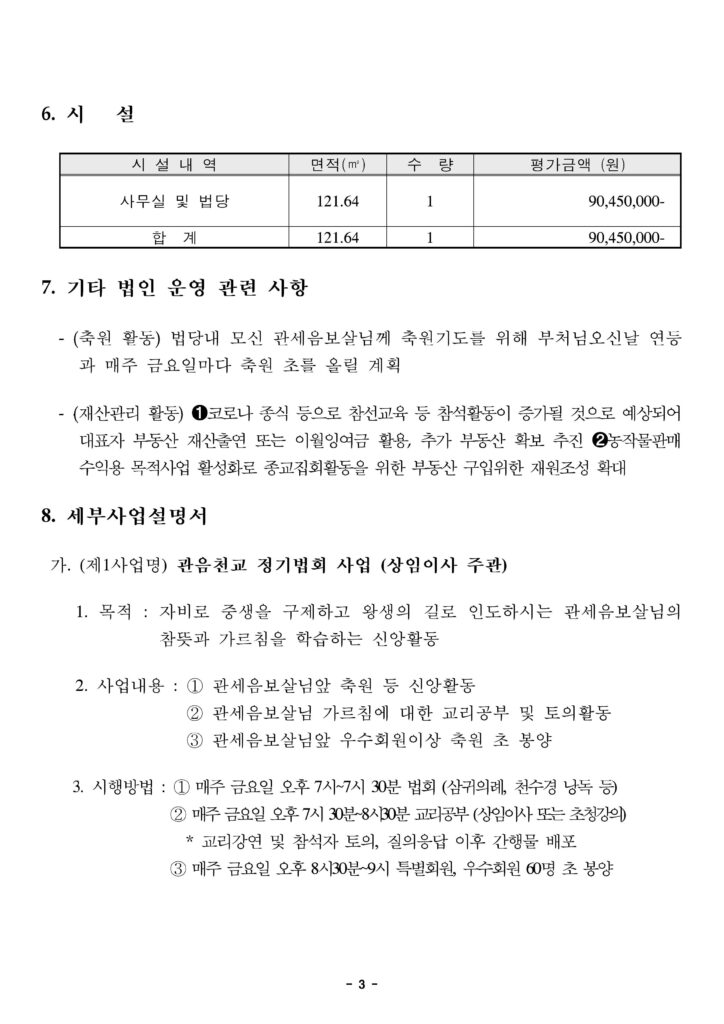 6. 시 설

| 시 설 내 역 | 면적(㎡) | 수 량 | 평가금액 (원) |
|---|---|---|---|
| 사무실 및 법당 | 121.64 | 1 | 90,450,000- |
| 합 계 | 121.64 | 1 | 90,450,000- |

7. 기타 법인 운영 관련 사항

- (축원 활동) 법당내 모신 관세음보살님께 축원기도를 위해 부처님오신날 연등과 매주 금요일마다 축원 초를 올릴 계획

- (재산관리 활동) ❶코로나 종식 등으로 참선교육 등 참석활동이 증가될 것으로 예상되어 대표자 부동산 재산출연 또는 이월잉여금 활용, 추가 부동산 확보 추진 ❷농작물판매 수익용 목적사업 활성화로 종교집회활동을 위한 부동산 구입위한 재원조성 확대

8. 세부사업설명서

가. (제1사업명) 관음천교 정기법회 사업 (상임이사 주관)

1. 목적 : 자비로 중생을 구제하고 왕생의 길로 인도하시는 관세음보살님의 참뜻과 가르침을 학습하는 신앙활동

2. 사업내용 : ① 관세음보살님앞 축원 등 신앙활동
② 관세음보살님 가르침에 대한 교리공부 및 토의활동
③ 관세음보살님앞 우수회원이상 축원 초 봉양

3. 시행방법 : ① 매주 금요일 오후 7시~7시 30분 법회 (삼귀의례, 천수경 낭독 등)
② 매주 금요일 오후 7시 30분~8시30분 교리공부 (상임이사 또는 초청강의)
* 교리강연 및 참석자 토의, 질의응답 이후 간행물 배포
③ 매주 금요일 오후 8시30분~9시 특별회원, 우수회원 60명 초 봉양

- 3 -